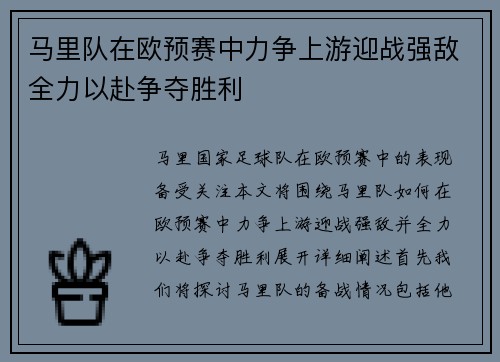 马里队在欧预赛中力争上游迎战强敌全力以赴争夺胜利

马里国家足球队在欧预赛中的表现备受关注本文将围绕马里队如何在欧预赛中力争上游迎战强敌并全力以赴争夺胜利展开详细阐述首先我们将探讨马里队的备战情况包括他